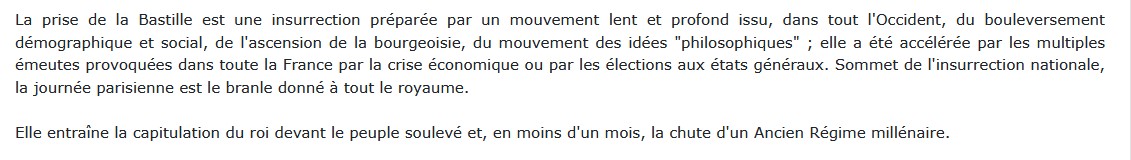 La prise de la Bastille est une insurrection préparée par un mouvement lent et profond issu, dans tout l'Occident, du bouleversement démographique et social, de l'ascension de la bourgeoisie, du mouvement des idées "philosophiques" ; elle a été accélérée par les multiples émeutes provoquées dans toute la France par la crise économique ou par les élections aux états généraux. Sommet de l'insurrection nationale, la journée parisienne est le branle donné à tout le royaume.

Elle entraîne la capitulation du roi devant le peuple soulevé et, en moins d'un mois, la chute d'un Ancien Régime millénaire.